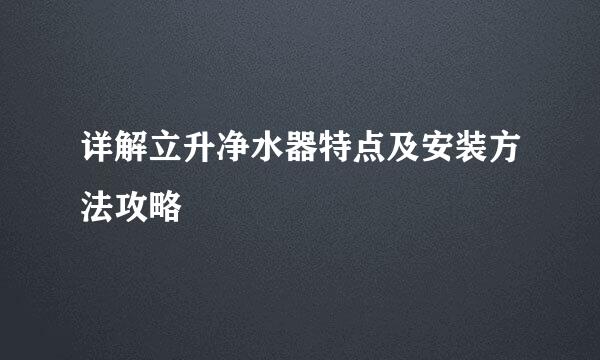 详解立升净水器特点及安装方法攻略